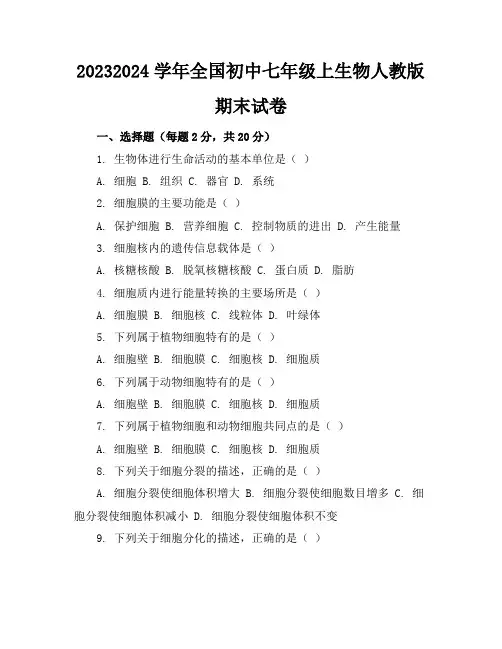 20232024 学年全国初中七年级上生物人教版期末试卷

一、选择题（每题 2 分，共 20 分）

1. 生物体进行生命活动的基本单位是（ ）

A. 细胞 B. 组织 C. 器官 D. 系统

2. 细胞膜的主要功能是（ ）

A. 保护细胞 B. 营养细胞 C. 控制物质的进出 D. 产生能量

3. 细胞核内的遗传信息载体是（ ）

A. 核糖核酸 B. 脱氧核糖核酸 C. 蛋白质 D. 脂肪

4. 细胞质内进行能量转换的主要场所是（ ）

A. 细胞膜 B. 细胞核 C. 线粒体 D. 叶绿体

5. 下列属于植物细胞特有的是（ ）

A. 细胞壁 B. 细胞膜 C. 细胞核 D. 细胞质

6. 下列属于动物细胞特有的是（ ）

A. 细胞壁 B. 细胞膜 C. 细胞核 D. 细胞质

7. 下列属于植物细胞和动物细胞共同点的是（ ）

A. 细胞壁 B. 细胞膜 C. 细胞核 D. 细胞质

8. 下列关于细胞分裂的描述，正确的是（ ）

A. 细胞分裂使细胞体积增大 B. 细胞分裂使细胞数目增多 C. 细胞分裂使细胞体积减小 D. 细胞分裂使细胞体积不变

9. 下列关于细胞分化的描述，正确的是（ ）